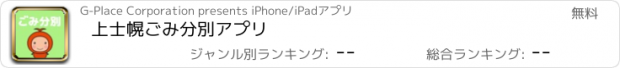 ごみ分別

G-Place Corporation presents iPhone/iPadアプリ

無料

上士幌ごみ分別アプリ

ジャンル別ランキング: --

総合ランキング: --